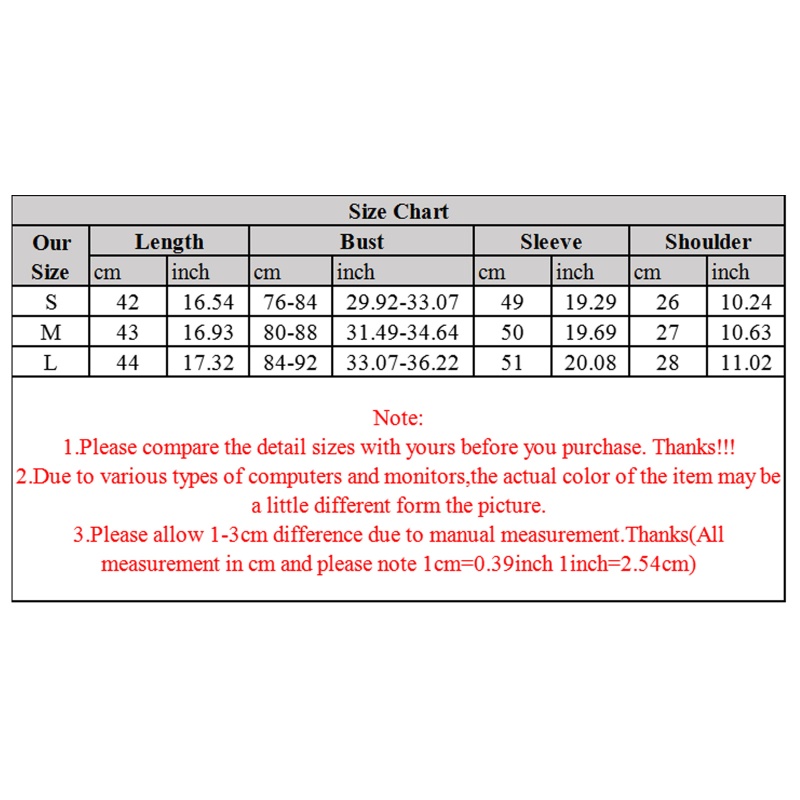 Size Chart

| Our Size | Length cm | Length inch | Bust cm | Bust inch | Sleeve cm | Sleeve inch | Shoulder cm | Shoulder inch |
|---|---|---|---|---|---|---|---|---|
| S | 42 | 16.54 | 76-84 | 29.92-33.07 | 49 | 19.29 | 26 | 10.24 |
| M | 43 | 16.93 | 80-88 | 31.49-34.64 | 50 | 19.69 | 27 | 10.63 |
| L | 44 | 17.32 | 84-92 | 33.07-36.22 | 51 | 20.08 | 28 | 11.02 |

Note:
1.Please compare the detail sizes with yours before you purchase. Thanks!!!
2.Due to various types of computers and monitors,the actual color of the item may be a little different form the picture.
3.Please allow 1-3cm difference due to manual measurement.Thanks(All measurement in cm and please note 1cm=0.39inch 1inch=2.54cm)